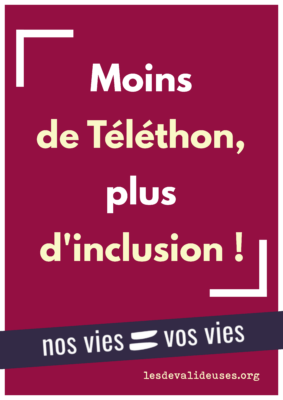 Moins
de Téléthon,
plus
d'inclusion !

nos vies = vos vies

lesdevalideuses.org